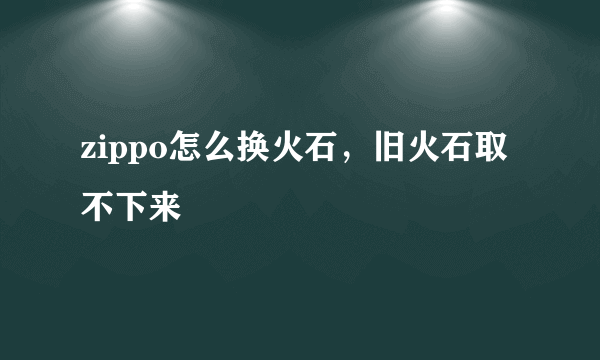 zippo怎么换火石，旧火石取不下来